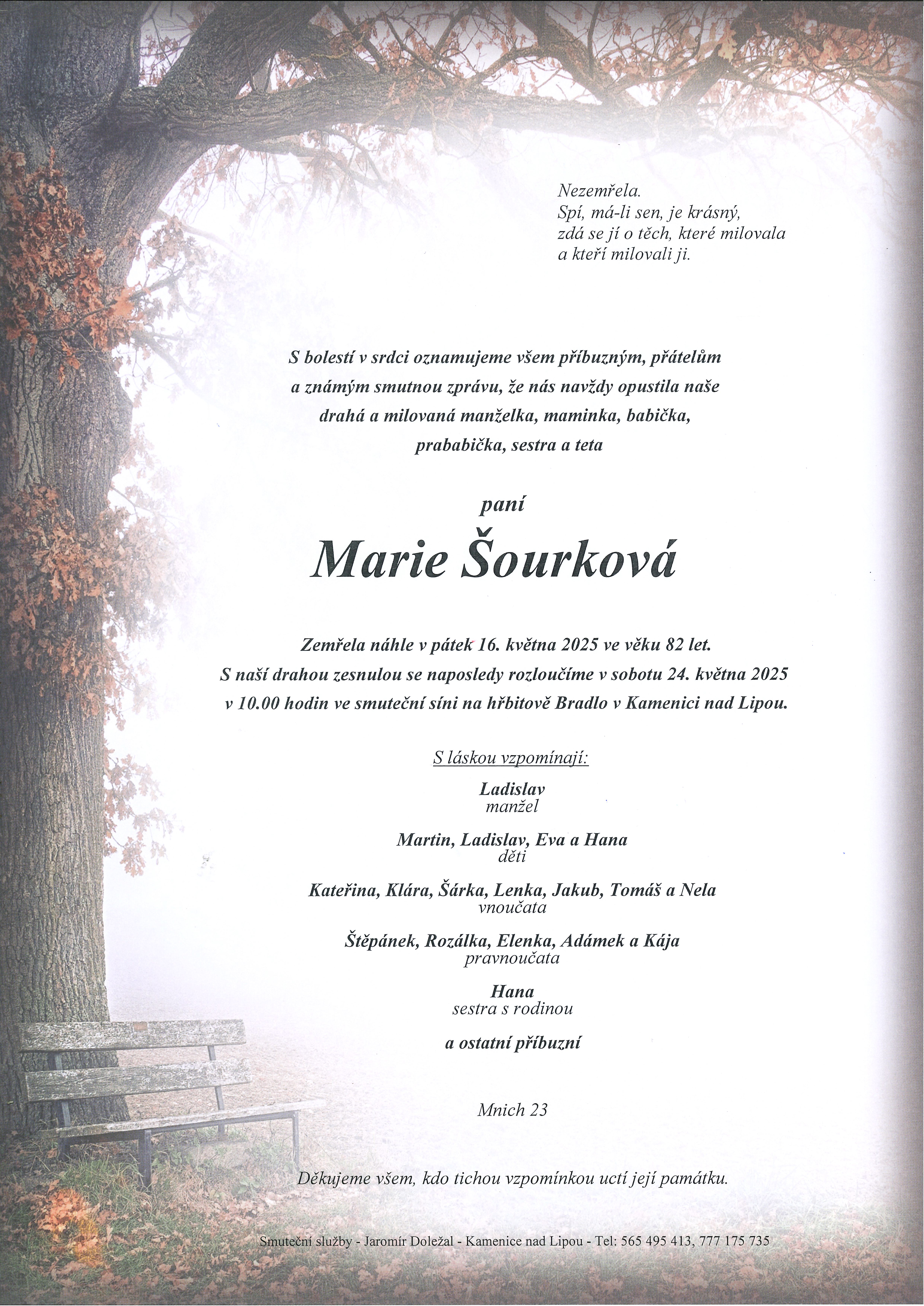 Nezemřela.
Spí, má-li sen, je krásný,
zdá se jí o těch, které milovala
a kteří milovali ji.

S bolestí v srdci oznamujeme všem příbuzným, přátelům a známým smutnou zprávu, že nás navždy opustila naše drahá a milovaná manželka, maminka, babička, prababička, sestra a teta

paní

Marie Šourková

Zemřela náhle v pátek 16. května 2025 ve věku 82 let.
S naší drahou zesnulou se naposledy rozloučíme v sobotu 24. května 2025 v 10.00 hodin ve smuteční síni na hřbitově Bradlo v Kamenici nad Lipou.

S láskou vzpomínají:

Ladislav
manžel

Martin, Ladislav, Eva a Hana
děti

Kateřina, Klára, Šárka, Lenka, Jakub, Tomáš a Nela
vnoučata

Štěpánek, Rozálka, Elenka, Adámek a Kája
pravnoučata

Hana
sestra s rodinou

a ostatní příbuzní

Mnich 23

Děkujeme všem, kdo tichou vzpomínkou uctí její památku.

Smuteční služby - Jaromír Doležal - Kamenice nad Lipou - Tel: 565 495 413, 777 175 735